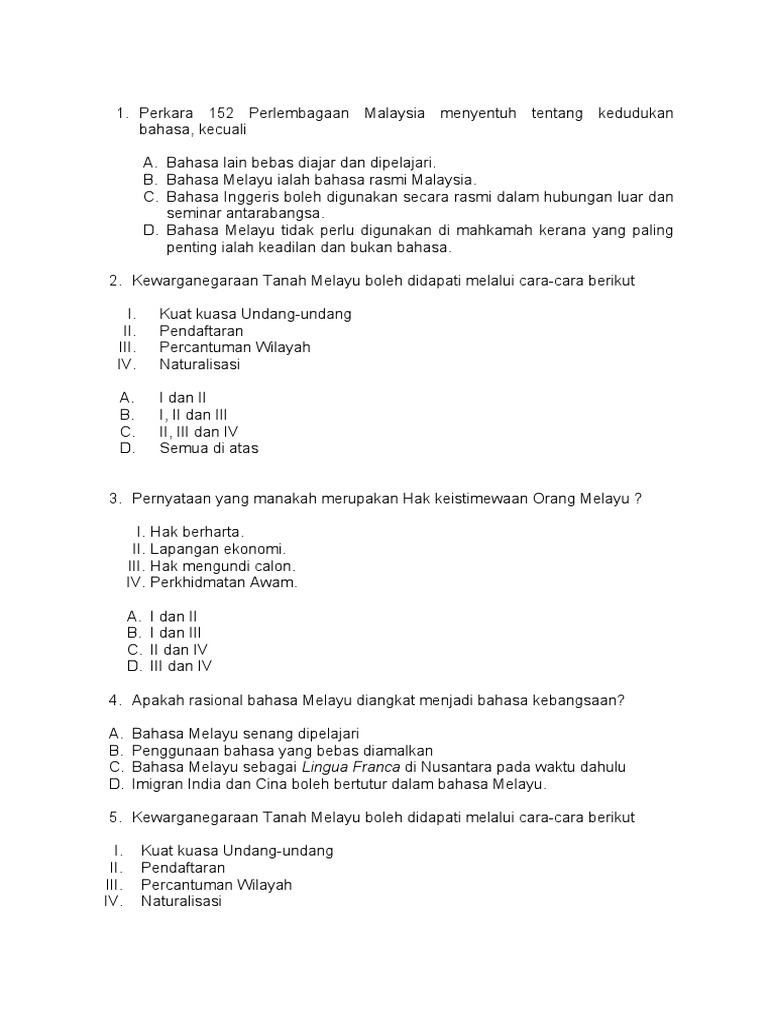 1. Perkara 152 Perlembagaan Malaysia menyentuh tentang kedudukan bahasa, kecuali

A. Bahasa lain bebas diajar dan dipelajari.
B. Bahasa Melayu ialah bahasa rasmi Malaysia.
C. Bahasa Inggeris boleh digunakan secara rasmi dalam hubungan luar dan seminar antarabangsa.
D. Bahasa Melayu tidak perlu digunakan di mahkamah kerana yang paling penting ialah keadilan dan bukan bahasa.

2. Kewarganegaraan Tanah Melayu boleh didapati melalui cara-cara berikut

I. Kuat kuasa Undang-undang
II. Pendaftaran
III. Percantuman Wilayah
IV. Naturalisasi

A. I dan II
B. I, II dan III
C. II, III dan IV
D. Semua di atas

3. Pernyataan yang manakah merupakan Hak keistimewaan Orang Melayu ?

I. Hak berharta.
II. Lapangan ekonomi.
III. Hak mengundi calon.
IV. Perkhidmatan Awam.

A. I dan II
B. I dan III
C. II dan IV
D. III dan IV

4. Apakah rasional bahasa Melayu diangkat menjadi bahasa kebangsaan?

A. Bahasa Melayu senang dipelajari
B. Penggunaan bahasa yang bebas diamalkan
C. Bahasa Melayu sebagai Lingua Franca di Nusantara pada waktu dahulu
D. Imigran India dan Cina boleh bertutur dalam bahasa Melayu.

5. Kewarganegaraan Tanah Melayu boleh didapati melalui cara-cara berikut

I. Kuat kuasa Undang-undang
II. Pendaftaran
III. Percantuman Wilayah
IV. Naturalisasi